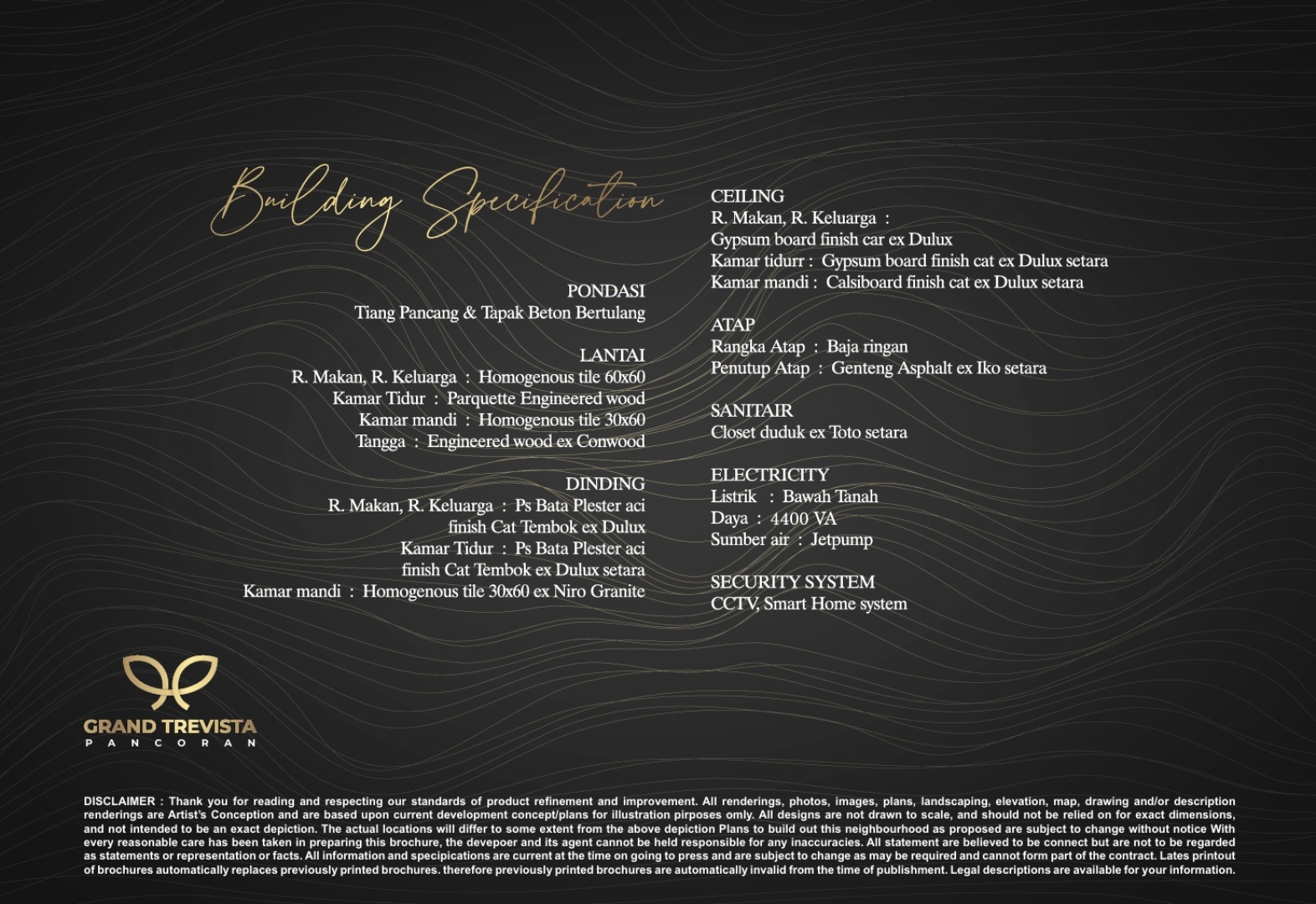 Building Specification

PONDASI
Tiang Pancang & Tapak Beton Bertulang

LANTAI
R. Makan, R. Keluarga : Homogenous tile 60x60
Kamar Tidur : Parquette Engineered wood
Kamar mandi : Homogenous tile 30x60
Tangga : Engineered wood ex Conwood

DINDING
R. Makan, R. Keluarga : Ps Bata Plester aci finish Cat Tembok ex Dulux
Kamar Tidur : Ps Bata Plester aci finish Cat Tembok ex Dulux setara
Kamar mandi : Homogenous tile 30x60 ex Niro Granite

CEILING
R. Makan, R. Keluarga :
Gypsum board finish car ex Dulux
Kamar tidurr : Gypsum board finish cat ex Dulux setara
Kamar mandi : Calsiboard finish cat ex Dulux setara

ATAP
Rangka Atap : Baja ringan
Penutup Atap : Genteng Asphalt ex Iko setara

SANITAIR
Closet duduk ex Toto setara

ELECTRICITY
Listrik : Bawah Tanah
Daya : 4400 VA
Sumber air : Jetpump

SECURITY SYSTEM
CCTV, Smart Home system

GRAND TREVISTA
PANCORAN

DISCLAIMER : Thank you for reading and respecting our standards of product refinement and improvement. All renderings, photos, images, plans, landscaping, elevation, map, drawing and/or description renderings are Artist's Conception and are based upon current development concept/plans for illustration pirposes omly. All designs are not drawn to scale, and should not be relied on for exact dimensions, and not intended to be an exact depiction. The actual locations will differ to some extent from the above depiction Plans to build out this neighbourhood as proposed are subject to change without notice With every reasonable care has been taken in preparing this brochure, the devepoer and its agent cannot be held responsible for any inaccuracies. All statement are believed to be connect but are not to be regarded as statements or representation or facts. All information and specipications are current at the time on going to press and are subject to change as may be required and cannot form part of the contract. Lates printout of brochures automatically replaces previously printed brochures. therefore previously printed brochures are automatically invalid from the time of publishment. Legal descriptions are available for your information.